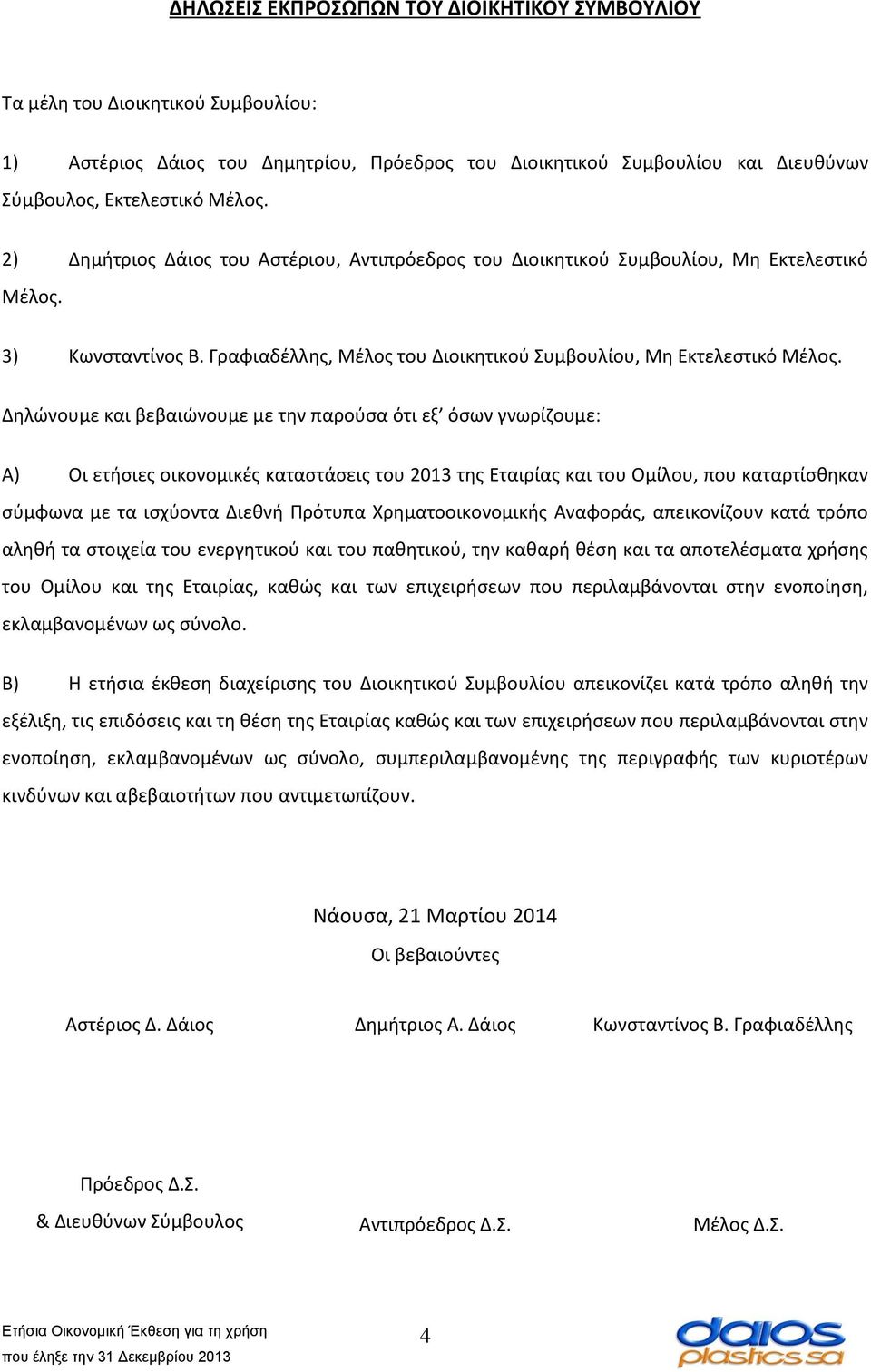 ΔΗΛΩΣΕΙΣ ΕΚΠΡΟΣΩΠΩΝ ΤΟΥ ΔΙΟΙΚΗΤΙΚΟΥ ΣΥΜΒΟΥΛΙΟΥ

Τα μέλη του Διοικητικού Συμβουλίου:

1) Αστέριος Δάιος του Δημητρίου, Πρόεδρος του Διοικητικού Συμβουλίου και Διευθύνων Σύμβουλος, Εκτελεστικό Μέλος.

2) Δημήτριος Δάιος του Αστέριου, Αντιπρόεδρος του Διοικητικού Συμβουλίου, Μη Εκτελεστικό Μέλος.

3) Κωνσταντίνος Β. Γραφιαδέλλης, Μέλος του Διοικητικού Συμβουλίου, Μη Εκτελεστικό Μέλος.

Δηλώνουμε και βεβαιώνουμε με την παρούσα ότι εξ' όσων γνωρίζουμε:

Α) Οι ετήσιες οικονομικές καταστάσεις του 2013 της Εταιρίας και του Ομίλου, που καταρτίσθηκαν σύμφωνα με τα ισχύοντα Διεθνή Πρότυπα Χρηματοοικονομικής Αναφοράς, απεικονίζουν κατά τρόπο αληθή τα στοιχεία του ενεργητικού και του παθητικού, την καθαρή θέση και τα αποτελέσματα χρήσης του Ομίλου και της Εταιρίας, καθώς και των επιχειρήσεων που περιλαμβάνονται στην ενοποίηση, εκλαμβανομένων ως σύνολο.

Β) Η ετήσια έκθεση διαχείρισης του Διοικητικού Συμβουλίου απεικονίζει κατά τρόπο αληθή την εξέλιξη, τις επιδόσεις και τη θέση της Εταιρίας καθώς και των επιχειρήσεων που περιλαμβάνονται στην ενοποίηση, εκλαμβανομένων ως σύνολο, συμπεριλαμβανομένης της περιγραφής των κυριοτέρων κινδύνων και αβεβαιοτήτων που αντιμετωπίζουν.

Νάουσα, 21 Μαρτίου 2014
Οι βεβαιούντες

Αστέριος Δ. Δάιος

Πρόεδρος Δ.Σ.
& Διευθύνων Σύμβουλος

Δημήτριος Α. Δάιος

Αντιπρόεδρος Δ.Σ.

Κωνσταντίνος Β. Γραφιαδέλλης

Μέλος Δ.Σ.

Ετήσια Οικονομική Έκθεση για τη χρήση που έληξε την 31 Δεκεμβρίου 2013

4

daios plastics sa